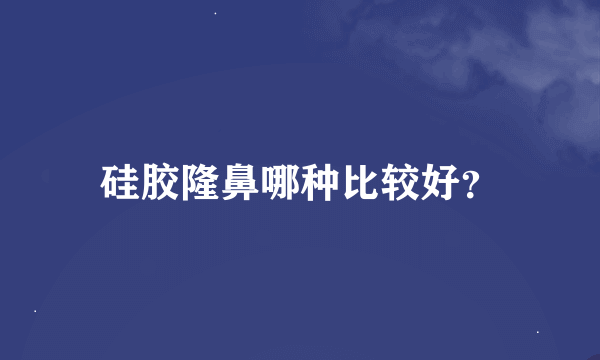 硅胶隆鼻哪种比较好?